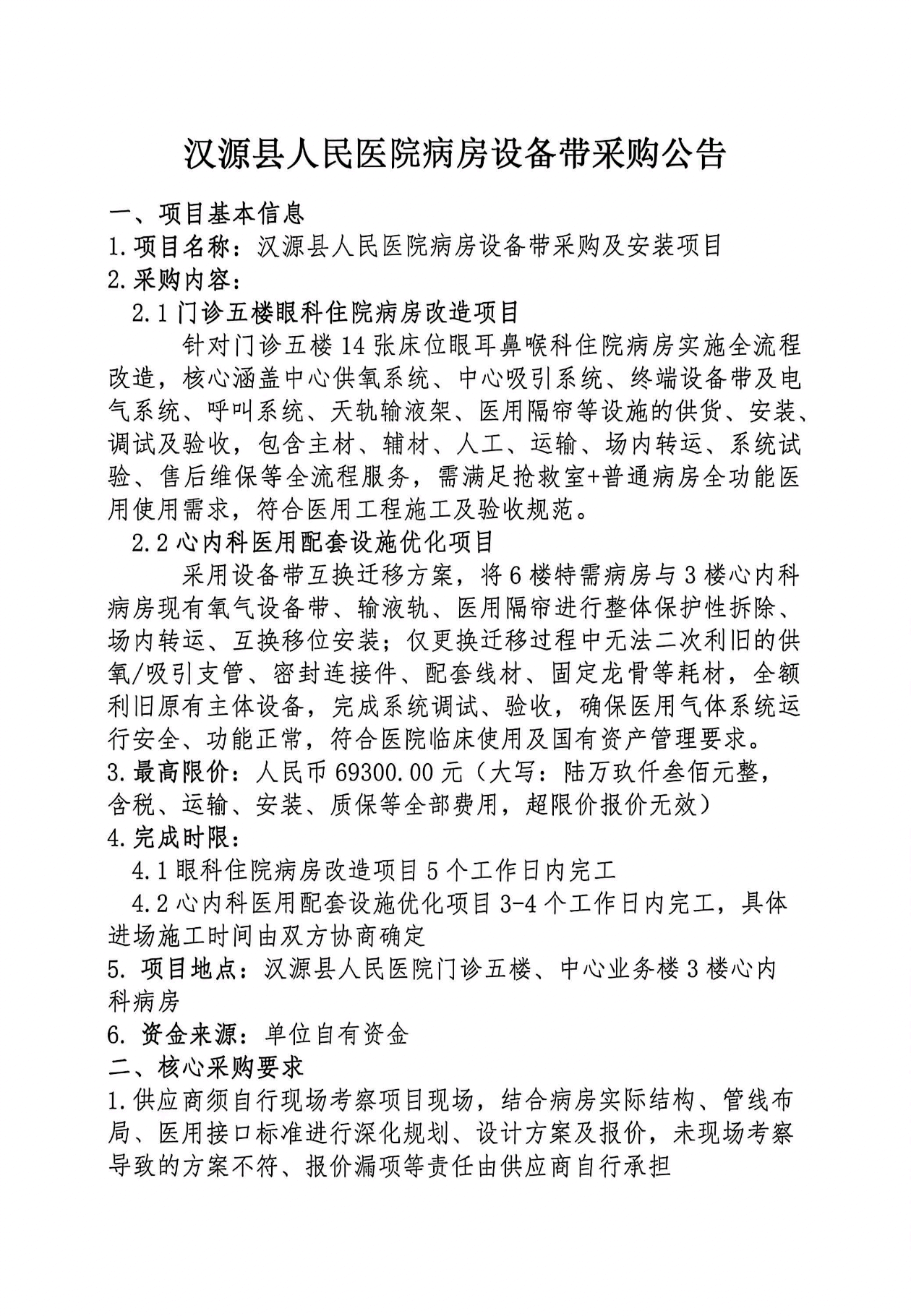 汉源县人民医院病房设备带采购公告

一、项目基本信息

1.项目名称：汉源县人民医院病房设备带采购及安装项目

2.采购内容：

2.1门诊五楼眼科住院病房改造项目

针对门诊五楼14张床位眼耳鼻喉科住院病房实施全流程改造，核心涵盖中心供氧系统、中心吸引系统、终端设备带及电气系统、呼叫系统、天轨输液架、医用隔帘等设施的供货、安装、调试及验收，包含主材、辅材、人工、运输、场内转运、系统试验、售后维保等全流程服务，需满足抢救室+普通病房全功能医用使用需求，符合医用工程施工及验收规范。

2.2心内科医用配套设施优化项目

采用设备带互换迁移方案，将6楼特需病房与3楼心内科病房现有氧气设备带、输液轨、医用隔帘进行整体保护性拆除、场内转运、互换移位安装；仅更换迁移过程中无法二次利旧的供氧/吸引支管、密封连接件、配套线材、固定龙骨等耗材，全额利旧原有主体设备，完成系统调试、验收，确保医用气体系统运行安全、功能正常，符合医院临床使用及国有资产管理要求。

3.最高限价：人民币69300.00元（大写：陆万玖仟叁佰元整，含税、运输、安装、质保等全部费用，超限价报价无效）

4.完成时限：

4.1眼科住院病房改造项目5个工作日内完工

4.2心内科医用配套设施优化项目3-4个工作日内完工，具体进场施工时间由双方协商确定

5.项目地点：汉源县人民医院门诊五楼、中心业务楼3楼心内科病房

6.资金来源：单位自有资金

二、核心采购要求

1.供应商须自行现场考察项目现场，结合病房实际结构、管线布局、医用接口标准进行深化规划、设计方案及报价，未现场考察导致的方案不符、报价漏项等责任由供应商自行承担